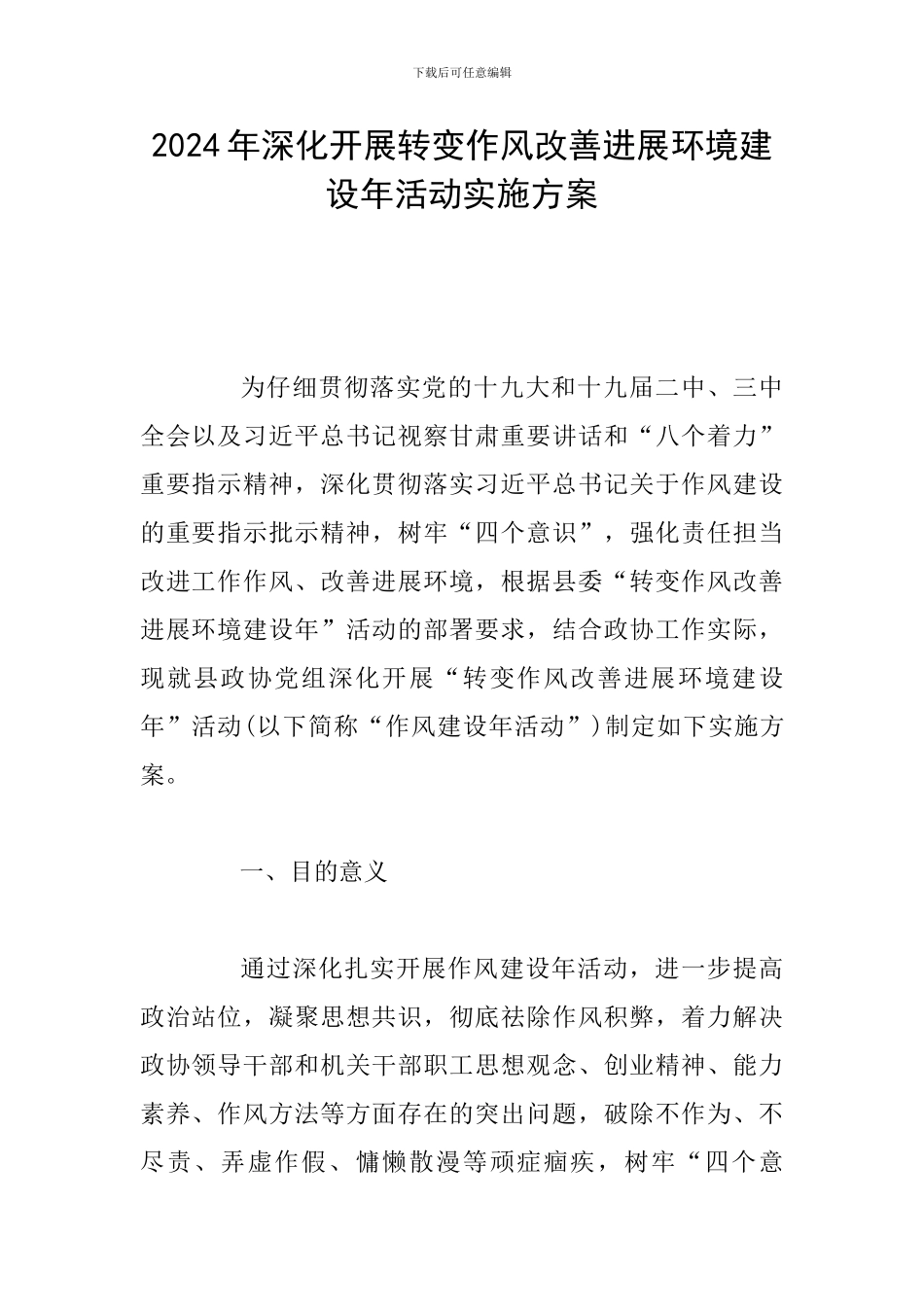 下载后可任意编辑

2024年深化开展转变作风改善进展环境建设年活动实施方案

为仔细贯彻落实党的十九大和十九届二中、三中全会以及习近平总书记视察甘肃重要讲话和“八个着力”重要指示精神，深化贯彻落实习近平总书记关于作风建设的重要指示批示精神，树牢“四个意识”，强化责任担当改进工作作风、改善进展环境，根据县委“转变作风改善进展环境建设年”活动的部署要求，结合政协工作实际，现就县政协党组深化开展“转变作风改善进展环境建设年”活动(以下简称“作风建设年活动”)制定如下实施方案。

一、目的意义

通过深化扎实开展作风建设年活动，进一步提高政治站位，凝聚思想共识，彻底祛除作风积弊，着力解决政协领导干部和机关干部职工思想观念、创业精神、能力素养、作风方法等方面存在的突出问题，破除不作为、不尽责、弄虚作假、慵懒散漫等顽症痼疾，树牢“四个意